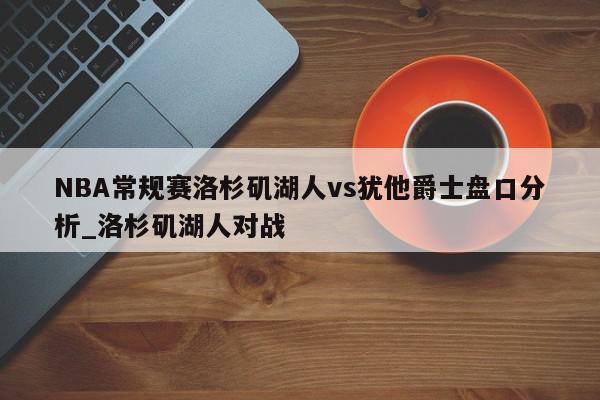 NBA常规赛洛杉矶湖人vs犹他爵士盘口分析_洛杉矶湖人对战